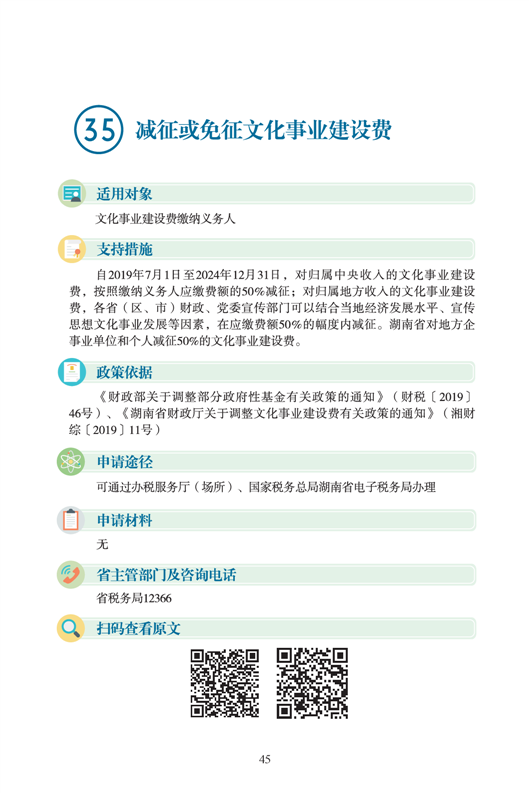 35 减征或免征文化事业建设费

适用对象

文化事业建设费缴纳义务人

支持措施

自2019年7月1日至2024年12月31日，对归属中央收入的文化事业建设费，按照缴纳义务人应缴费额的50%减征；对归属地方收入的文化事业建设费，各省（区、市）财政、党委宣传部门可以结合当地经济发展水平、宣传思想文化事业发展等因素，在应缴费额50%的幅度内减征。湖南省对地方企事业单位和个人减征50%的文化事业建设费。

政策依据

《财政部关于调整部分政府性基金有关政策的通知》（财税〔2019〕46号）、《湖南省财政厅关于调整文化事业建设费有关政策的通知》（湘财综〔2019〕11号）

申请途径

可通过办税服务厅（场所）、国家税务总局湖南省电子税务局办理

申请材料

无

省主管部门及咨询电话

省税务局12366

扫码查看原文

45